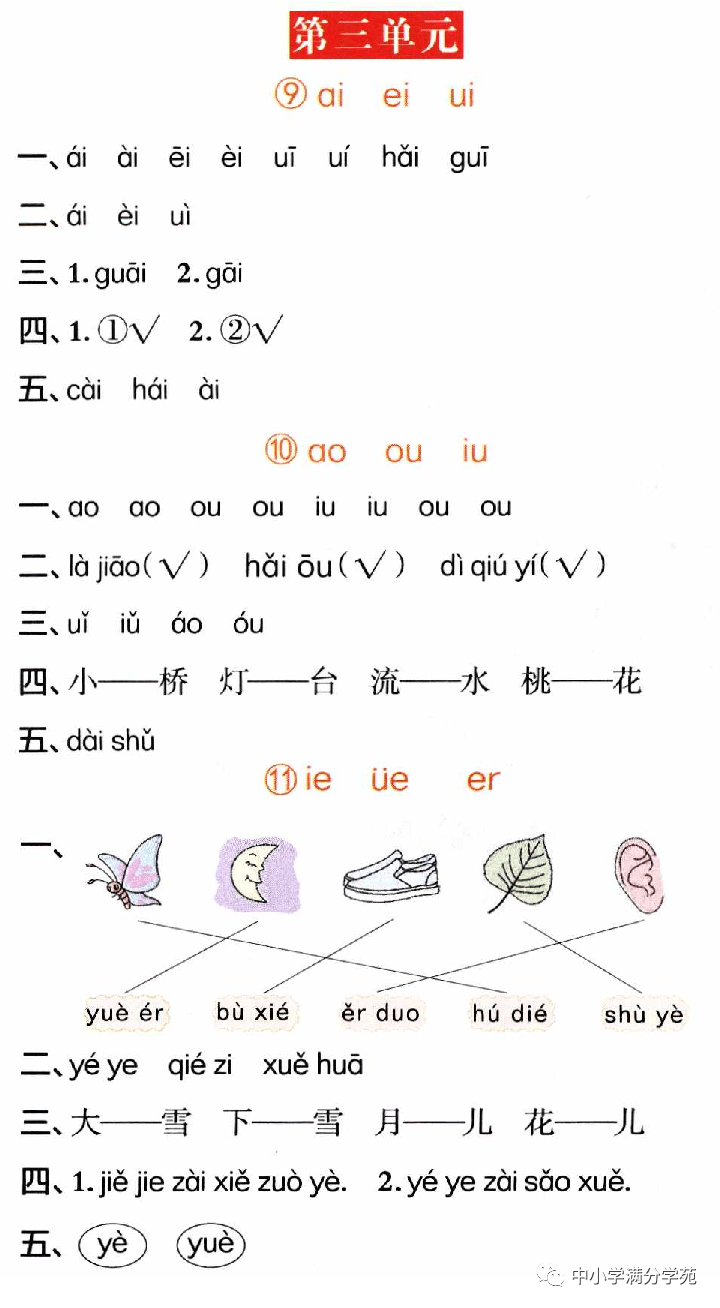 第三单元

⑨ ai ei ui

一、ái ài ēi èi uī uí hǎi guī

二、ái èi uì

三、1. guāi 2. gāi

四、1. ①√ 2. ②√

五、cài hái ài

⑩ ao ou iu

一、ao ao ou ou iu iu ou ou

二、là jiāo（√） hǎi ōu（√） dì qiú yí（√）

三、uǐ iǔ áo óu

四、小——桥 灯——台 流——水 桃——花

五、dài shǔ

⑪ ie üe er

一、

yuè ér bù xié ěr duo hú dié shù yè

二、yé ye qié zi xuě huā

三、大——雪 下——雪 月——儿 花——儿

四、1. jiě jie zài xiě zuò yè. 2. yé ye zài sǎo xuě.

五、yè yuè

中小学满分学苑